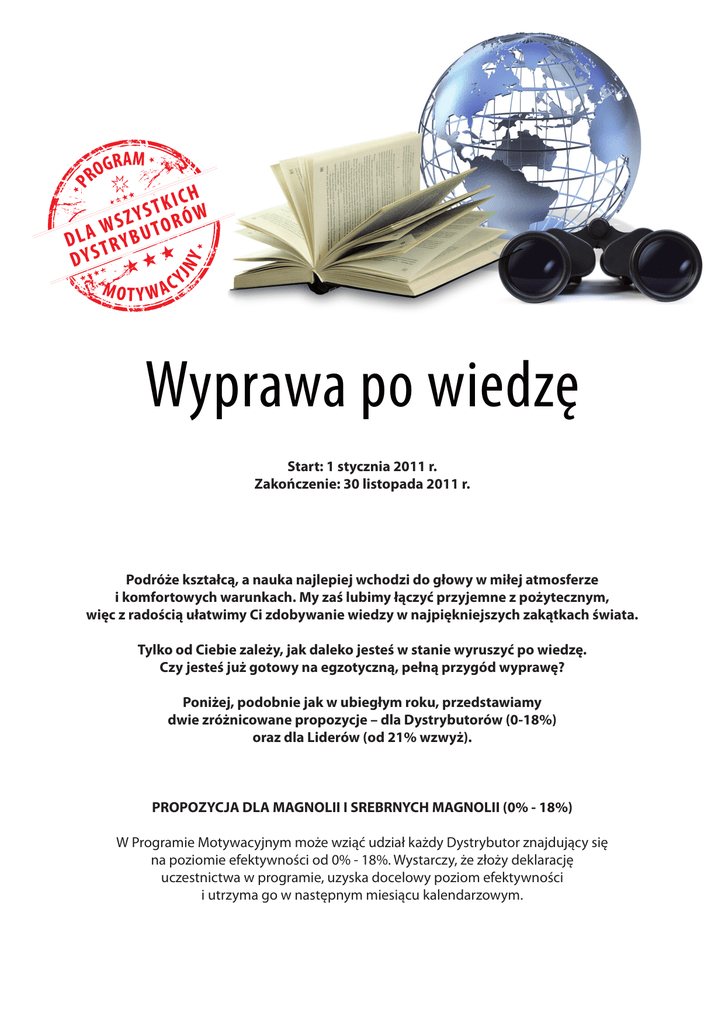 PROGRAM
DLA WSZYSTKICH DYSTRYBUTORÓW
MOTYWACYJNY

Wyprawa po wiedzę

Start: 1 stycznia 2011 r.
Zakończenie: 30 listopada 2011 r.

Podróże kształcą, a nauka najlepiej wchodzi do głowy w miłej atmosferze i komfortowych warunkach. My zaś lubimy łączyć przyjemne z pożytecznym, więc z radością ułatwimy Ci zdobywanie wiedzy w najpiękniejszych zakątkach świata.

Tylko od Ciebie zależy, jak daleko jesteś w stanie wyruszyć po wiedzę. Czy jesteś już gotowy na egzotyczną, pełną przygód wyprawę?

Poniżej, podobnie jak w ubiegłym roku, przedstawiamy dwie zróżnicowane propozycje – dla Dystrybutorów (0-18%) oraz dla Liderów (od 21% wzwyż).

PROPOZYCJA DLA MAGNOLII I SREBRNYCH MAGNOLII (0% - 18%)

W Programie Motywacyjnym może wziąć udział każdy Dystrybutor znajdujący się na poziomie efektywności od 0% - 18%. Wystarczy, że złoży deklarację uczestnictwa w programie, uzyska docelowy poziom efektywności i utrzyma go w następnym miesiącu kalendarzowym.